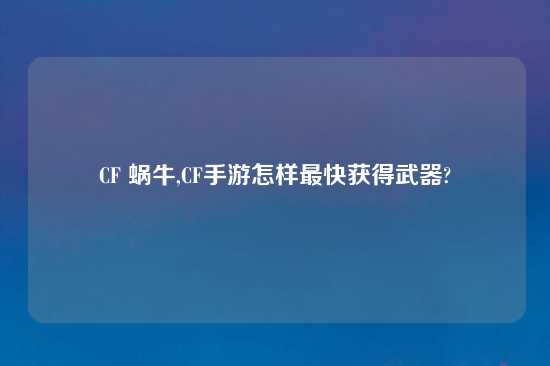 CF 蜗牛,CF手游怎样最快获得武器?